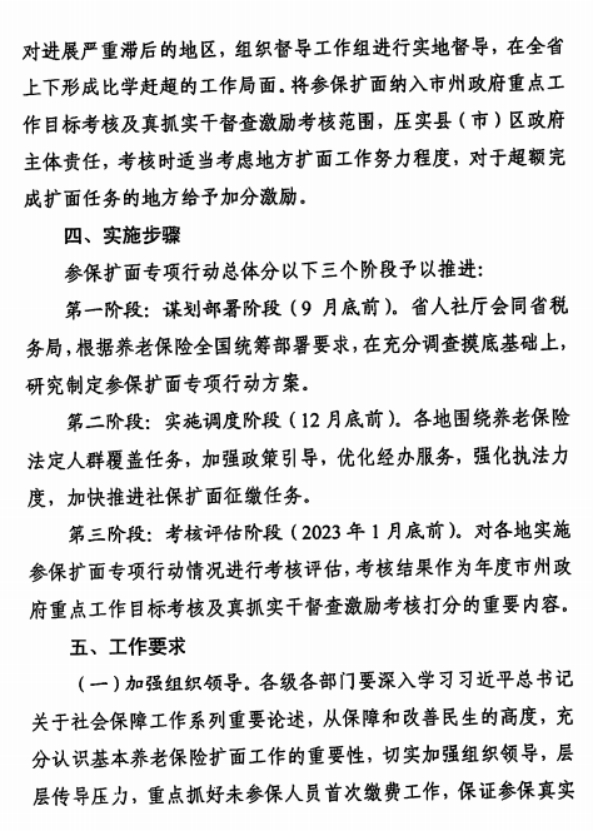 对进展严重滞后的地区，组织督导工作组进行实地督导，在全省上下形成比学赶超的工作局面。将参保扩面纳入市州政府重点工作目标考核及真抓实干督查激励考核范围，压实县（市）区政府主体责任，考核时适当考虑地方扩面工作努力程度，对于超额完成扩面任务的地方给予加分激励。

四、实施步骤

参保扩面专项行动总体分以下三个阶段予以推进：

第一阶段：谋划部署阶段（9 月底前）。省人社厅会同省税务局，根据养老保险全国统筹部署要求，在充分调查摸底基础上，研究制定参保扩面专项行动方案。

第二阶段：实施调度阶段（12 月底前）。各地围绕养老保险法定人群覆盖任务，加强政策引导，优化经办服务，强化执法力度，加快推进社保扩面征缴任务。

第三阶段：考核评估阶段（2023 年 1 月底前）。对各地实施参保扩面专项行动情况进行考核评估，考核结果作为年度市州政府重点工作目标考核及真抓实干督查激励考核打分的重要内容。

五、工作要求

（一）加强组织领导。各级各部门要深入学习习近平总书记关于社会保障工作系列重要论述，从保障和改善民生的高度，充分认识基本养老保险扩面工作的重要性，切实加强组织领导，层层传导压力，重点抓好未参保人员首次缴费工作，保证参保真实